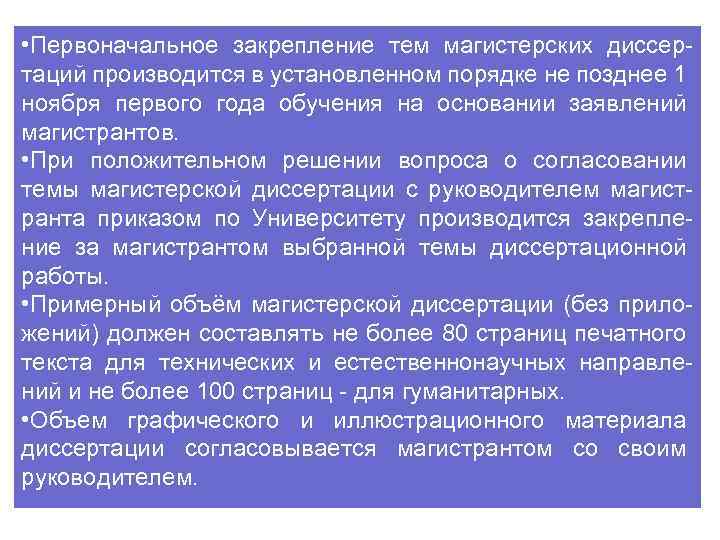 •Первоначальное закрепление тем магистерских диссертаций производится в установленном порядке не позднее 1 ноября первого года обучения на основании заявлений магистрантов.

•При положительном решении вопроса о согласовании темы магистерской диссертации с руководителем магистранта приказом по Университету производится закрепление за магистрантом выбранной темы диссертационной работы.

•Примерный объём магистерской диссертации (без приложений) должен составлять не более 80 страниц печатного текста для технических и естественнонаучных направлений и не более 100 страниц - для гуманитарных.

•Объем графического и иллюстрационного материала диссертации согласовывается магистрантом со своим руководителем.